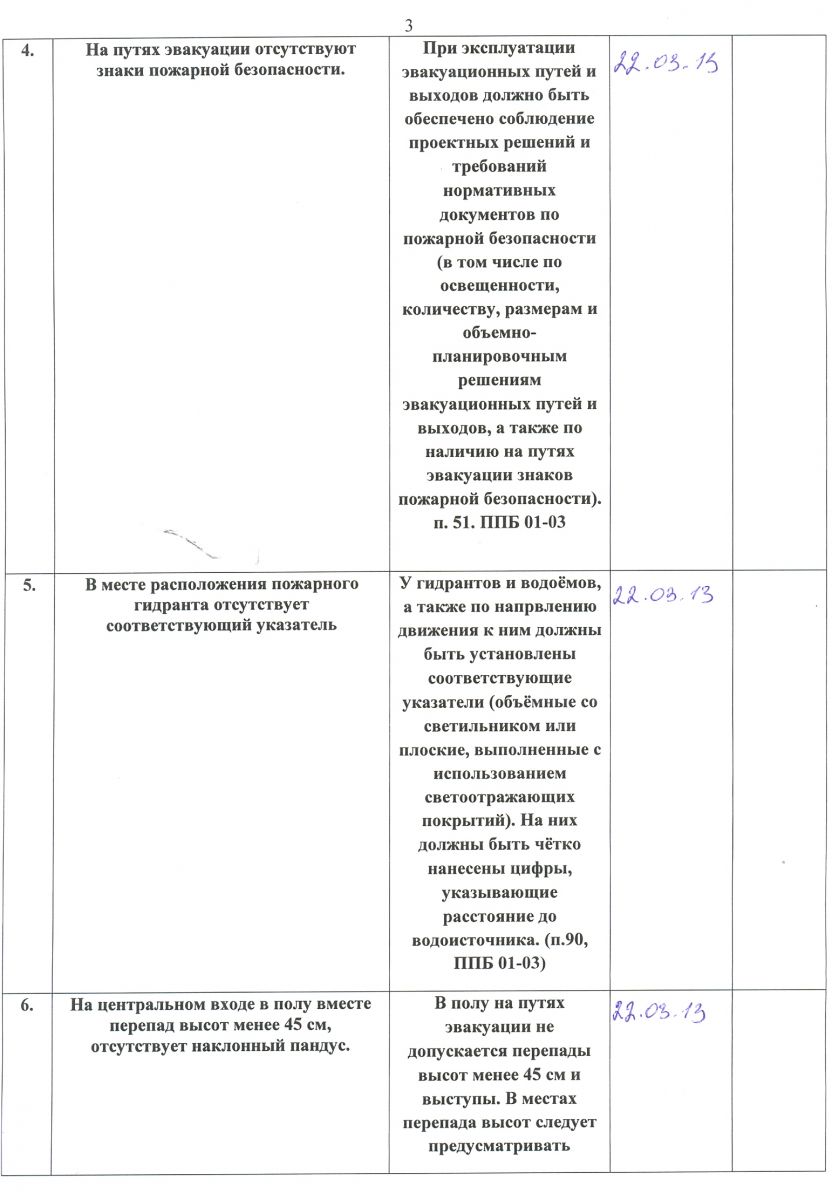 3

| | | | | |
|---|---|---|---|---|
| 4. | На путях эвакуации отсутствуют знаки пожарной безопасности. | При эксплуатации эвакуационных путей и выходов должно быть обеспечено соблюдение проектных решений и требований нормативных документов по пожарной безопасности (в том числе по освещенности, количеству, размерам и объемно-планировочным решениям эвакуационных путей и выходов, а также по наличию на путях эвакуации знаков пожарной безопасности). п. 51. ППБ 01-03 | 22.03.13 | |
| 5. | В месте расположения пожарного гидранта отсутствует соответствующий указатель | У гидрантов и водоёмов, а также по напрвлению движения к ним должны быть установлены соответствующие указатели (объёмные со светильником или плоские, выполненные с использованием светоотражающих покрытий). На них должны быть чётко нанесены цифры, указывающие расстояние до водоисточника. (п.90, ППБ 01-03) | 22.03.13 | |
| 6. | На центральном входе в полу вместе перепад высот менее 45 см, отсутствует наклонный пандус. | В полу на путях эвакуации не допускается перепады высот менее 45 см и выступы. В местах перепада высот следует предусматривать | 22.03.13 | |